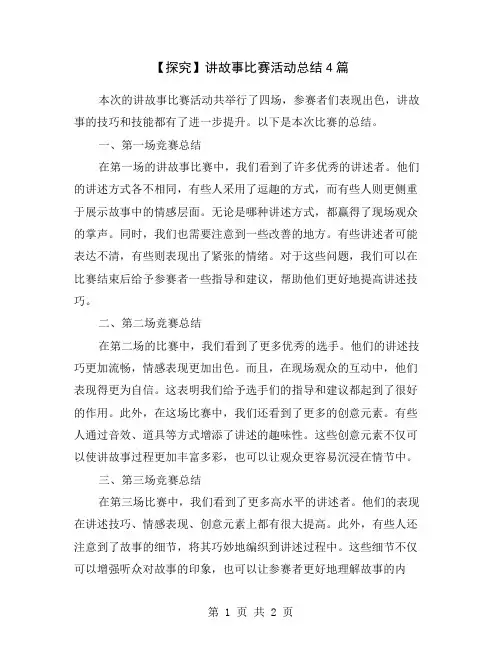 【探究】讲故事比赛活动总结4篇

本次的讲故事比赛活动共举行了四场，参赛者们表现出色，讲故事的技巧和技能都有了进一步提升。以下是本次比赛的总结。

一、第一场竞赛总结

在第一场的讲故事比赛中，我们看到了许多优秀的讲述者。他们的讲述方式各不相同，有些人采用了逗趣的方式，而有些人则更侧重于展示故事中的情感层面。无论是哪种讲述方式，都赢得了现场观众的掌声。同时，我们也需要注意到一些改善的地方。有些讲述者可能表达不清，有些则表现出了紧张的情绪。对于这些问题，我们可以在比赛结束后给予参赛者一些指导和建议，帮助他们更好地提高讲述技巧。

二、第二场竞赛总结

在第二场的比赛中，我们看到了更多优秀的选手。他们的讲述技巧更加流畅，情感表现更加出色。而且，在现场观众的互动中，他们表现得更为自信。这表明我们给予选手们的指导和建议都起到了很好的作用。此外，在这场比赛中，我们还看到了更多的创意元素。有些人通过音效、道具等方式增添了讲述的趣味性。这些创意元素不仅可以使讲故事过程更加丰富多彩，也可以让观众更容易沉浸在情节中。

三、第三场竞赛总结

在第三场比赛中，我们看到了更多高水平的讲述者。他们的表现在讲述技巧、情感表现、创意元素上都有很大提高。此外，有些人还注意到了故事的细节，将其巧妙地编织到讲述过程中。这些细节不仅可以增强听众对故事的印象，也可以让参赛者更好地理解故事的内

第 1 页 共 2 页